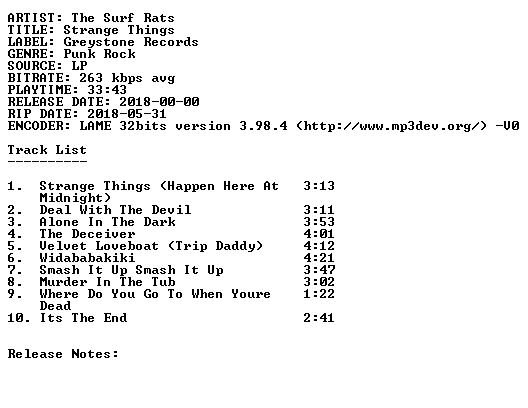 ARTIST: The Surf Rats
TITLE: Strange Things
LABEL: Greystone Records
GENRE: Punk Rock
SOURCE: LP
BITRATE: 263 kbps avg
PLAYTIME: 33:43
RELEASE DATE: 2018-00-00
RIP DATE: 2018-05-31
ENCODER: LAME 32bits version 3.98.4 (http://www.mp3dev.org/) -V0

Track List
----------

1. Strange Things (Happen Here At Midnight) 3:13
2. Deal With The Devil 3:11
3. Alone In The Dark 3:53
4. The Deceiver 4:01
5. Velvet Loveboat (Trip Daddy) 4:12
6. Widababakiki 4:21
7. Smash It Up Smash It Up 3:47
8. Murder In The Tub 3:02
9. Where Do You Go To When Youre Dead 1:22
10. Its The End 2:41

Release Notes: